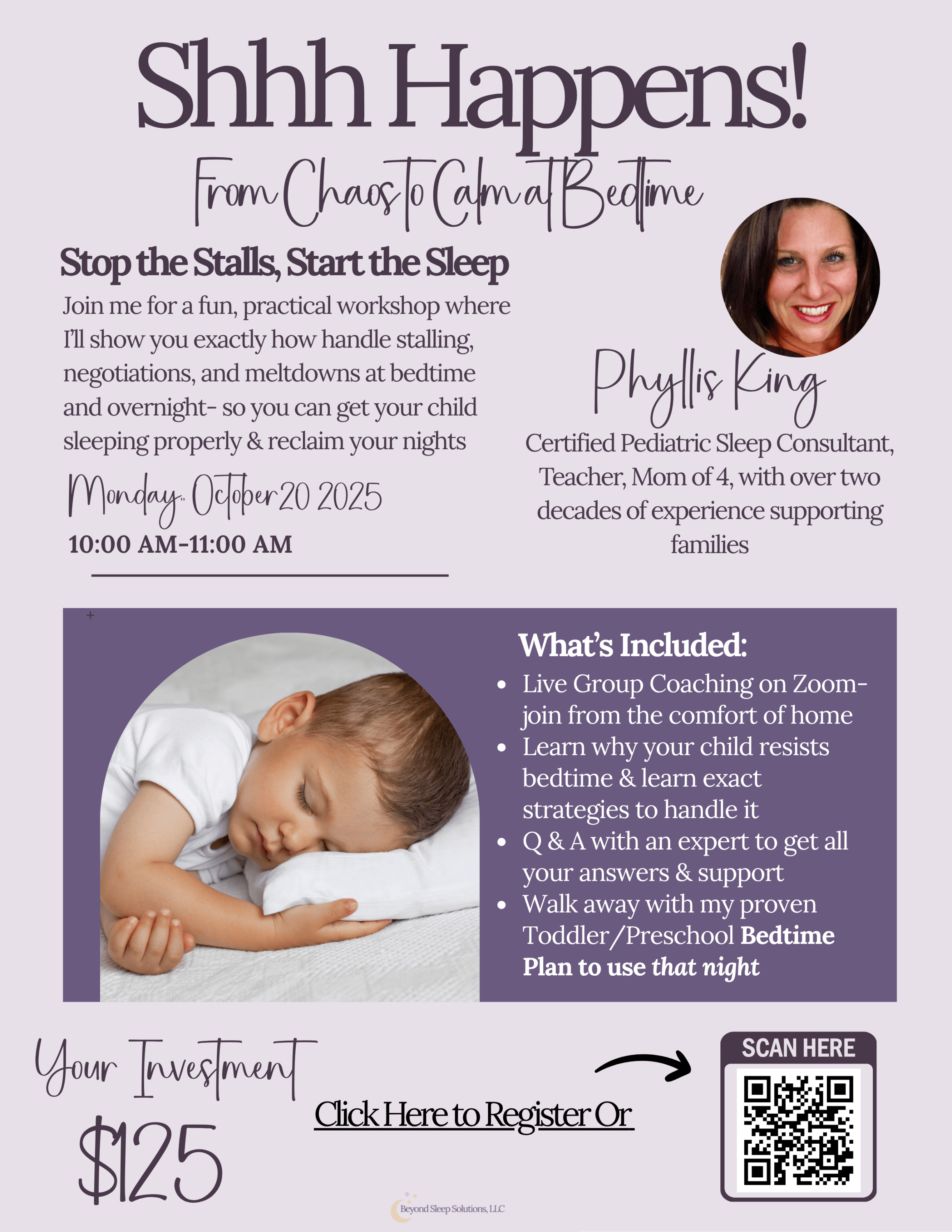 Shhh Happens!

From Chaos to Calm at Bedtime

Stop the Stalls, Start the Sleep

Join me for a fun, practical workshop where I'll show you exactly how handle stalling, negotiations, and meltdowns at bedtime and overnight- so you can get your child sleeping properly & reclaim your nights

Monday, October 20 2025

10:00 AM-11:00 AM

Phyllis King

Certified Pediatric Sleep Consultant, Teacher, Mom of 4, with over two decades of experience supporting families

What's Included:

• Live Group Coaching on Zoom- join from the comfort of home
• Learn why your child resists bedtime & learn exact strategies to handle it
• Q & A with an expert to get all your answers & support
• Walk away with my proven Toddler/Preschool Bedtime Plan to use that night

Your Investment

$125

Click Here to Register Or

SCAN HERE

Beyond Sleep Solutions, LLC